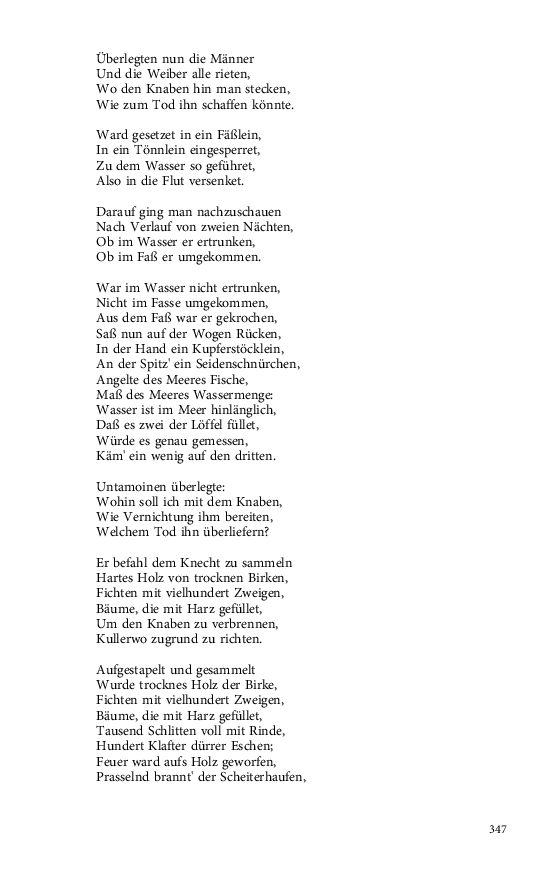 Überlegten nun die Männer
Und die Weiber alle rieten,
Wo den Knaben hin man stecken,
Wie zum Tod ihn schaffen könnte.

Ward gesetzet in ein Fäßlein,
In ein Tönnlein eingesperret,
Zu dem Wasser so geführet,
Also in die Flut versenket.

Darauf ging man nachzuschauen
Nach Verlauf von zweien Nächten,
Ob im Wasser er ertrunken,
Ob im Faß er umgekommen.

War im Wasser nicht ertrunken,
Nicht im Fasse umgekommen,
Aus dem Faß war er gekrochen,
Saß nun auf der Wogen Rücken,
In der Hand ein Kupferstöcklein,
An der Spitz' ein Seidenschnürchen,
Angelte des Meeres Fische,
Maß des Meeres Wassermenge:
Wasser ist im Meer hinlänglich,
Daß es zwei der Löffel füllet,
Würde es genau gemessen,
Käm' ein wenig auf den dritten.

Untamoinen überlegte:
Wohin soll ich mit dem Knaben,
Wie Vernichtung ihm bereiten,
Welchem Tod ihn überliefern?

Er befahl dem Knecht zu sammeln
Hartes Holz von trocknen Birken,
Fichten mit vielhundert Zweigen,
Bäume, die mit Harz gefüllet,
Um den Knaben zu verbrennen,
Kullerwo zugrund zu richten.

Aufgestapelt und gesammelt
Wurde trocknes Holz der Birke,
Fichten mit vielhundert Zweigen,
Bäume, die mit Harz gefüllet,
Tausend Schlitten voll mit Rinde,
Hundert Klafter dürrer Eschen;
Feuer ward aufs Holz geworfen,
Prasselnd brannt' der Scheiterhaufen,

347